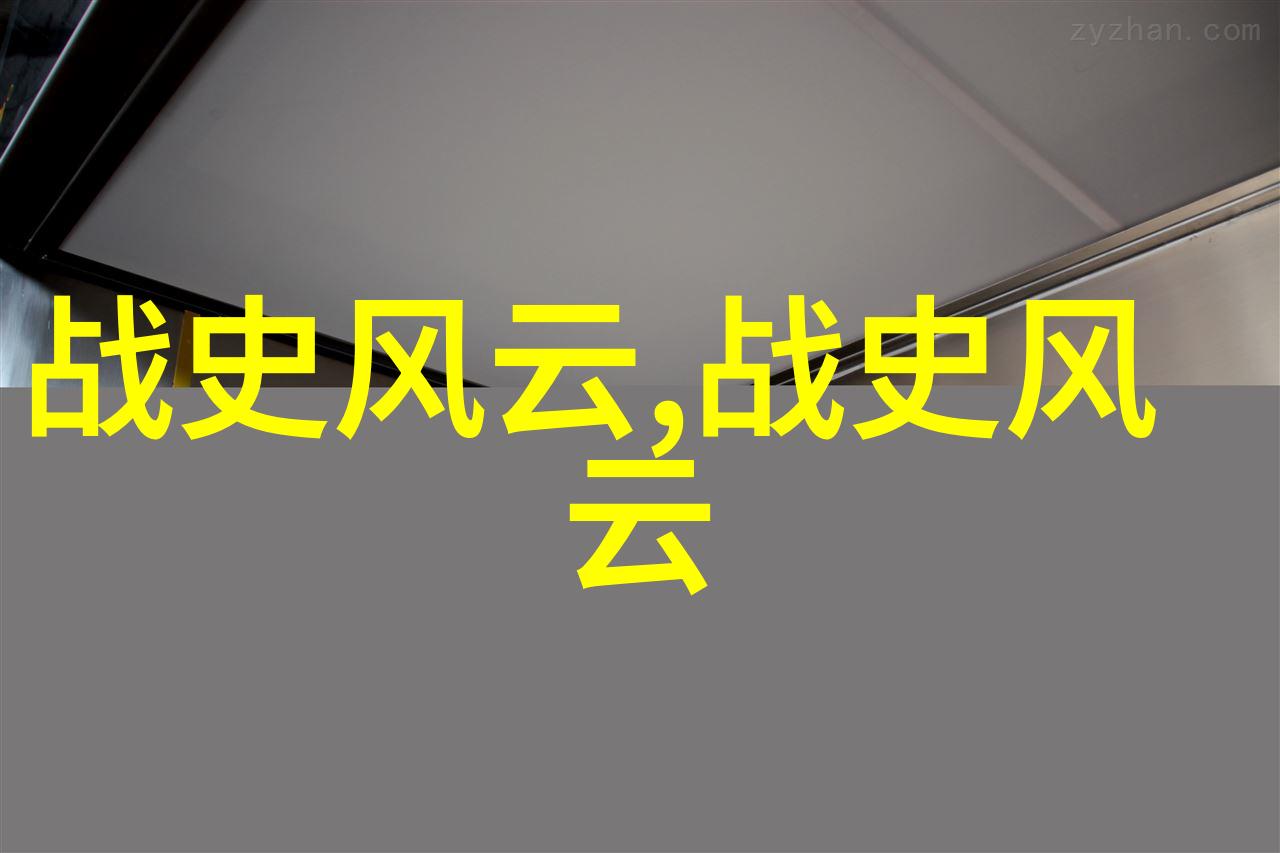 zyzhan.com

战史风云,战史风云